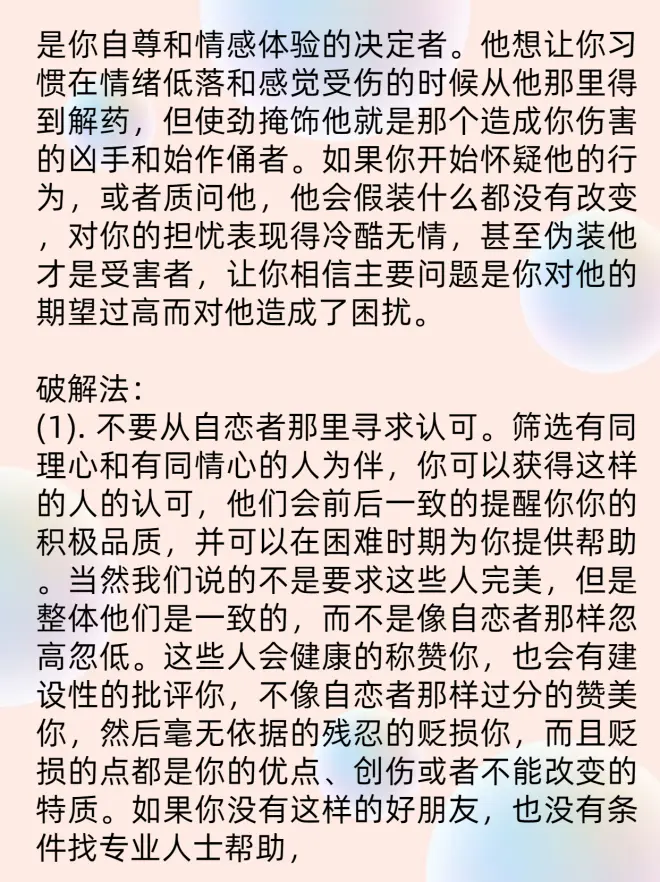 是你自尊和情感体验的决定者。他想让你习惯在情绪低落和感觉受伤的时候从他那里得到解药，但使劲掩饰他就是那个造成你伤害的凶手和始作俑者。如果你开始怀疑他的行为，或者质问他，他会假装什么都没有改变，对你的担忧表现得冷酷无情，甚至伪装他才是受害者，让你相信主要问题是你对他的期望过高而对他造成了困扰。

破解法：
(1). 不要从自恋者那里寻求认可。筛选有同理心和有同情心的人为伴，你可以获得这样的人的认可，他们会前后一致的提醒你你的积极品质，并可以在困难时期为你提供帮助。当然我们说的不是要求这些人完美，但是整体他们是一致的，而不是像自恋者那样忽高忽低。这些人会健康的称赞你，也会有建设性的批评你，不像自恋者那样过分的赞美你，然后毫无依据的残忍的贬损你，而且贬损的点都是你的优点、创伤或者不能改变的特质。如果你没有这样的好朋友，也没有条件找专业人士帮助，